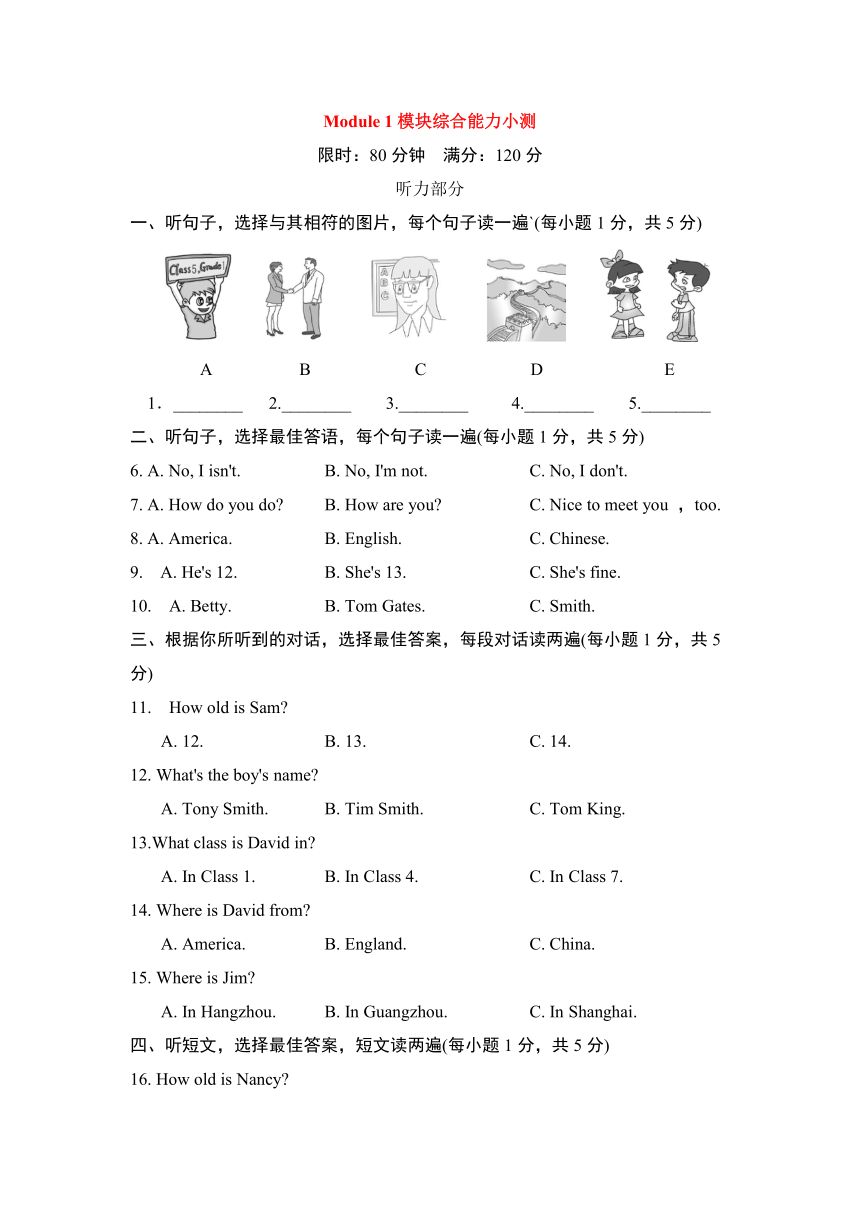 Module 1 模块综合能力小测

限时：80 分钟　满分：120 分

听力部分

一、听句子，选择与其相符的图片，每个句子读一遍`(每小题 1 分，共 5 分)

Class 5, Grade 1

A B C D E

1．________ 2.________ 3.________ 4.________ 5.________

二、听句子，选择最佳答语，每个句子读一遍(每小题 1 分，共 5 分)

6. A. No, I isn't. B. No, I'm not. C. No, I don't.

7. A. How do you do? B. How are you? C. Nice to meet you ，too.

8. A. America. B. English. C. Chinese.

9. A. He's 12. B. She's 13. C. She's fine.

10. A. Betty. B. Tom Gates. C. Smith.

三、根据你所听到的对话，选择最佳答案，每段对话读两遍(每小题 1 分，共 5 分)

11. How old is Sam?

A. 12. B. 13. C. 14.

12. What's the boy's name?

A. Tony Smith. B. Tim Smith. C. Tom King.

13.What class is David in?

A. In Class 1. B. In Class 4. C. In Class 7.

14. Where is David from?

A. America. B. England. C. China.

15. Where is Jim?

A. In Hangzhou. B. In Guangzhou. C. In Shanghai.

四、听短文，选择最佳答案，短文读两遍(每小题 1 分，共 5 分)

16. How old is Nancy?